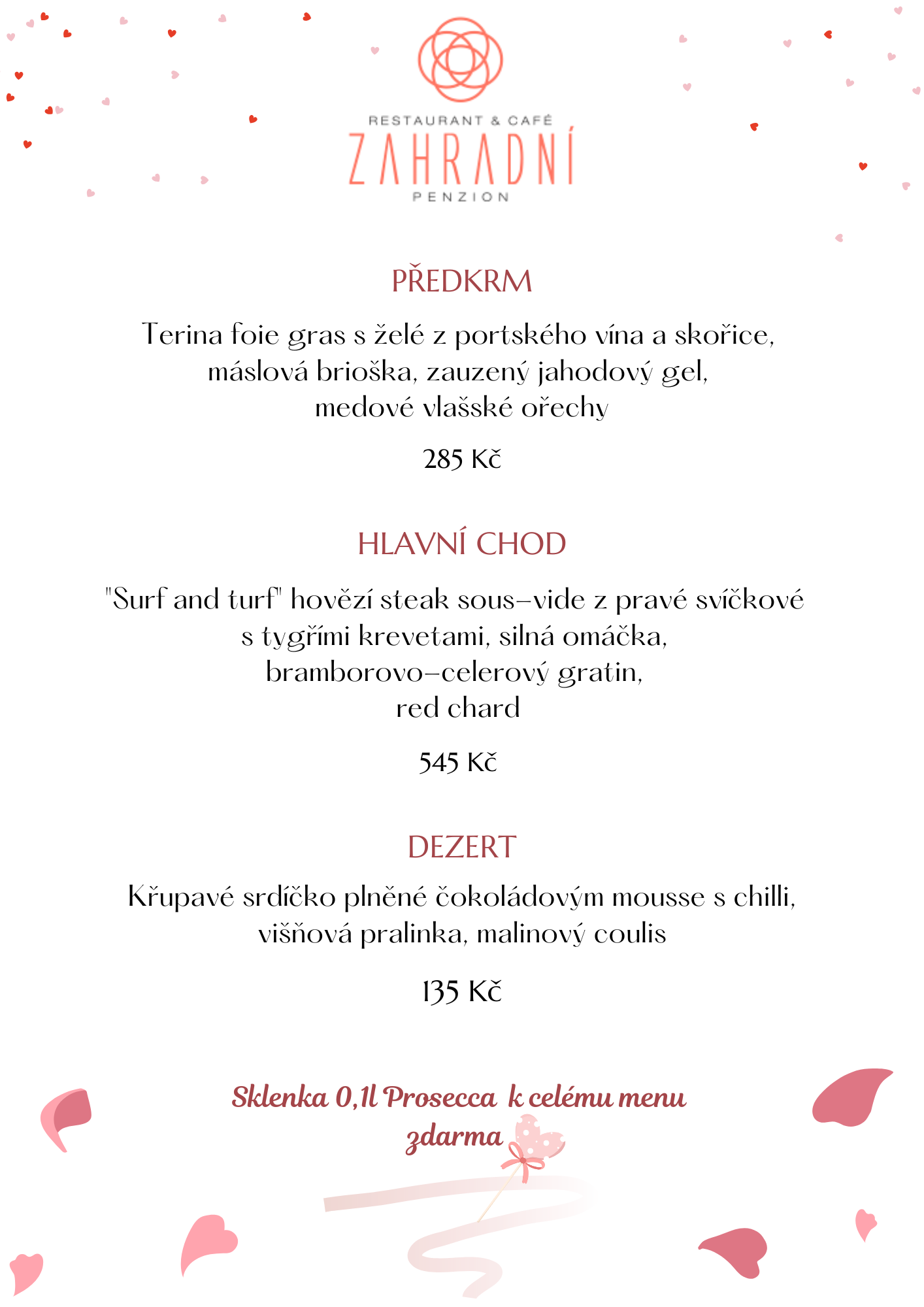 RESTAURANT & CAFÉ
ZAHRADNÍ
PENZION

PŘEDKRM

Terina foie gras s želé z portského vína a skořice, máslová brioška, zauzený jahodový gel, medové vlašské ořechy

285 Kč

HLAVNÍ CHOD

"Surf and turf" hovězí steak sous-vide z pravé svíčkové s tygřími krevetami, silná omáčka, bramborovo-celerový gratin, red chard

545 Kč

DEZERT

Křupavé srdíčko plněné čokoládovým mousse s chilli, višňová pralinka, malinový coulis

135 Kč

Sklenka 0,1l Prosecca k celému menu zdarma